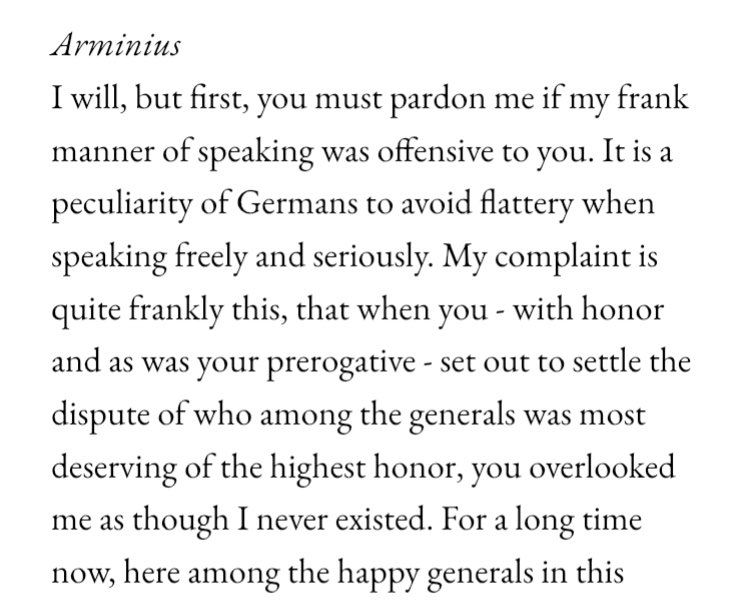 Arminius

I will, but first, you must pardon me if my frank manner of speaking was offensive to you. It is a peculiarity of Germans to avoid flattery when speaking freely and seriously. My complaint is quite frankly this, that when you - with honor and as was your prerogative - set out to settle the dispute of who among the generals was most deserving of the highest honor, you overlooked me as though I never existed. For a long time now, here among the happy generals in this